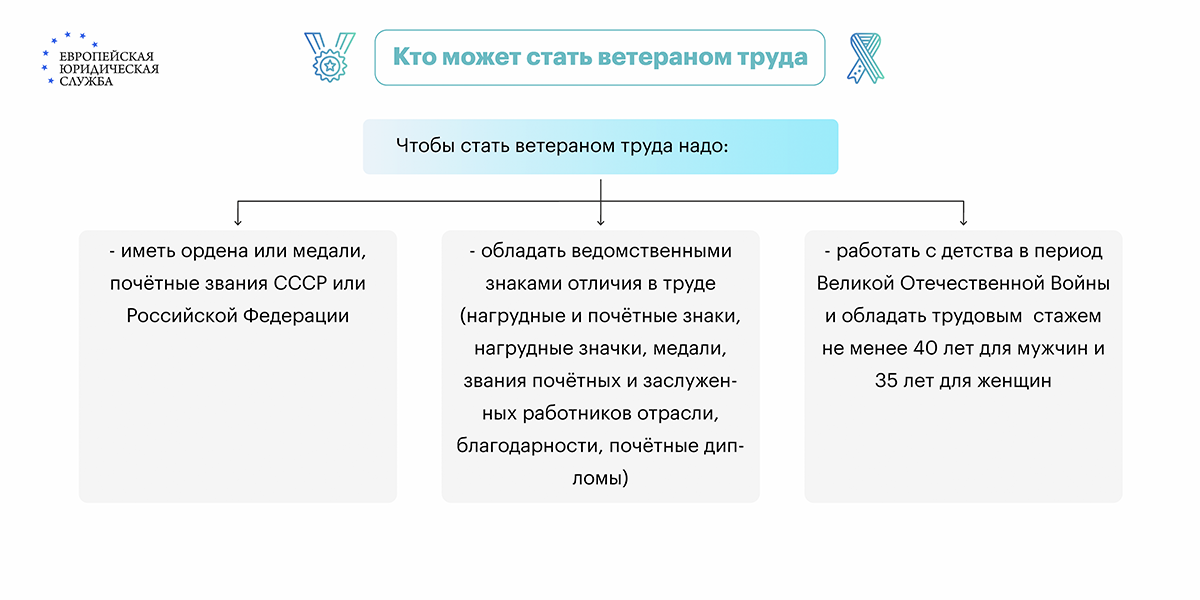 ЕВРОПЕЙСКАЯ
ЮРИДИЧЕСКАЯ
СЛУЖБА

Кто может стать ветераном труда

Чтобы стать ветераном труда надо:

- иметь ордена или медали, почётные звания СССР или Российской Федерации

- обладать ведомственными знаками отличия в труде (нагрудные и почётные знаки, нагрудные значки, медали, звания почётных и заслуженных работников отрасли, благодарности, почётные дипломы)

- работать с детства в период Великой Отечественной Войны и обладать трудовым стажем не менее 40 лет для мужчин и 35 лет для женщин